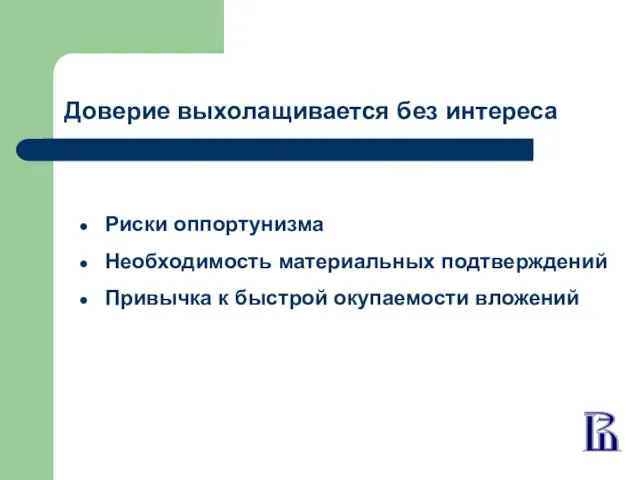 Доверие выхолащивается без интереса

- Риски оппортунизма
- Необходимость материальных подтверждений
- Привычка к быстрой окупаемости вложений